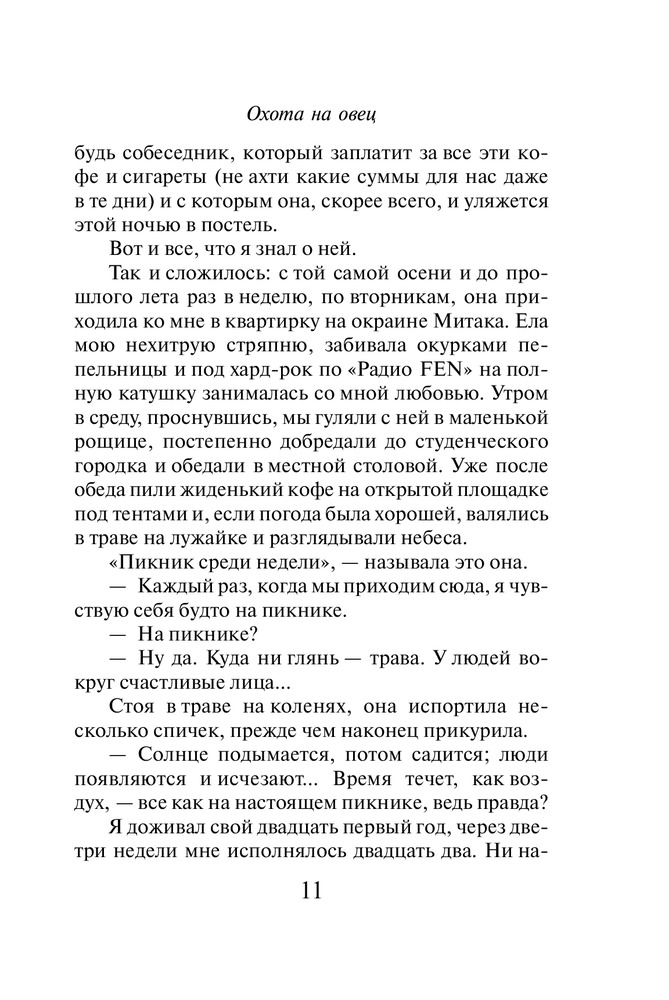 Охота на овец

будь собеседник, который заплатит за все эти кофе и сигареты (не ахти какие суммы для нас даже в те дни) и с которым она, скорее всего, и уляжется этой ночью в постель.

Вот и все, что я знал о ней.

Так и сложилось: с той самой осени и до прошлого лета раз в неделю, по вторникам, она приходила ко мне в квартирку на окраине Митака. Ела мою нехитрую стряпню, забивала окурками пепельницы и под хард-рок по «Радио FEN» на полную катушку занималась со мной любовью. Утром в среду, проснувшись, мы гуляли с ней в маленькой рощице, постепенно добредали до студенческого городка и обедали в местной столовой. Уже после обеда пили жиденький кофе на открытой площадке под тентами и, если погода была хорошей, валялись в траве на лужайке и разглядывали небеса.

«Пикник среди недели», — называла это она.

— Каждый раз, когда мы приходим сюда, я чувствую себя будто на пикнике.

— На пикнике?

— Ну да. Куда ни глянь — трава. У людей вокруг счастливые лица...

Стоя в траве на коленях, она испортила несколько спичек, прежде чем наконец прикурила.

— Солнце подымается, потом садится; люди появляются и исчезают... Время течет, как воздух, — все как на настоящем пикнике, ведь правда?

Я доживал свой двадцать первый год, через две-три недели мне исполнялось двадцать два. Ни на-

11